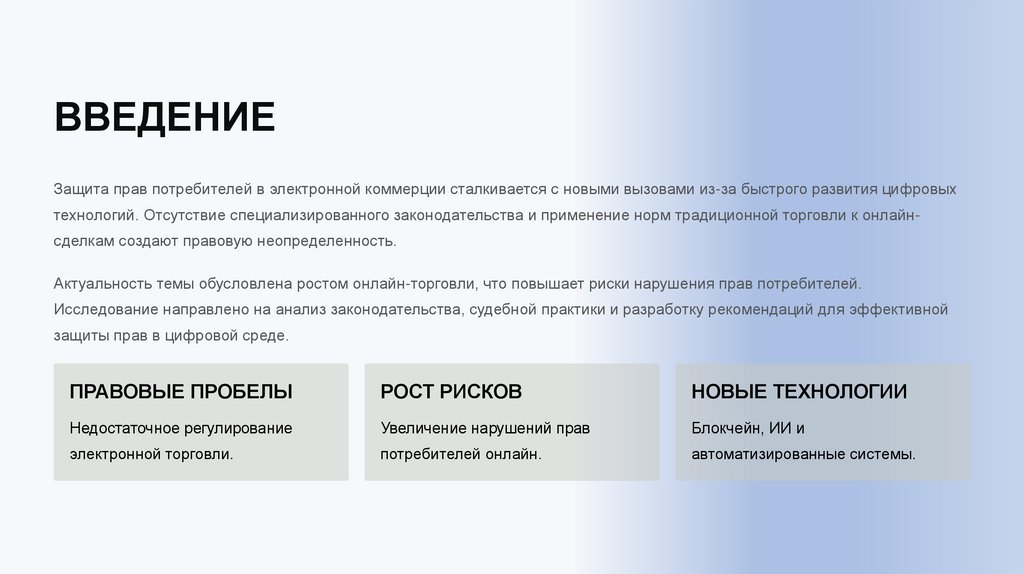 ВВЕДЕНИЕ

Защита прав потребителей в электронной коммерции сталкивается с новыми вызовами из-за быстрого развития цифровых технологий. Отсутствие специализированного законодательства и применение норм традиционной торговли к онлайн-сделкам создают правовую неопределенность.

Актуальность темы обусловлена ростом онлайн-торговли, что повышает риски нарушения прав потребителей. Исследование направлено на анализ законодательства, судебной практики и разработку рекомендаций для эффективной защиты прав в цифровой среде.

ПРАВОВЫЕ ПРОБЕЛЫ

Недостаточное регулирование электронной торговли.

РОСТ РИСКОВ

Увеличение нарушений прав потребителей онлайн.

НОВЫЕ ТЕХНОЛОГИИ

Блокчейн, ИИ и автоматизированные системы.